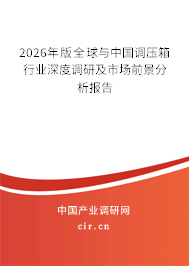 2026年版全球与中国调压箱行业深度调研及市场前景分析报告

中国产业调研网

cir.cn